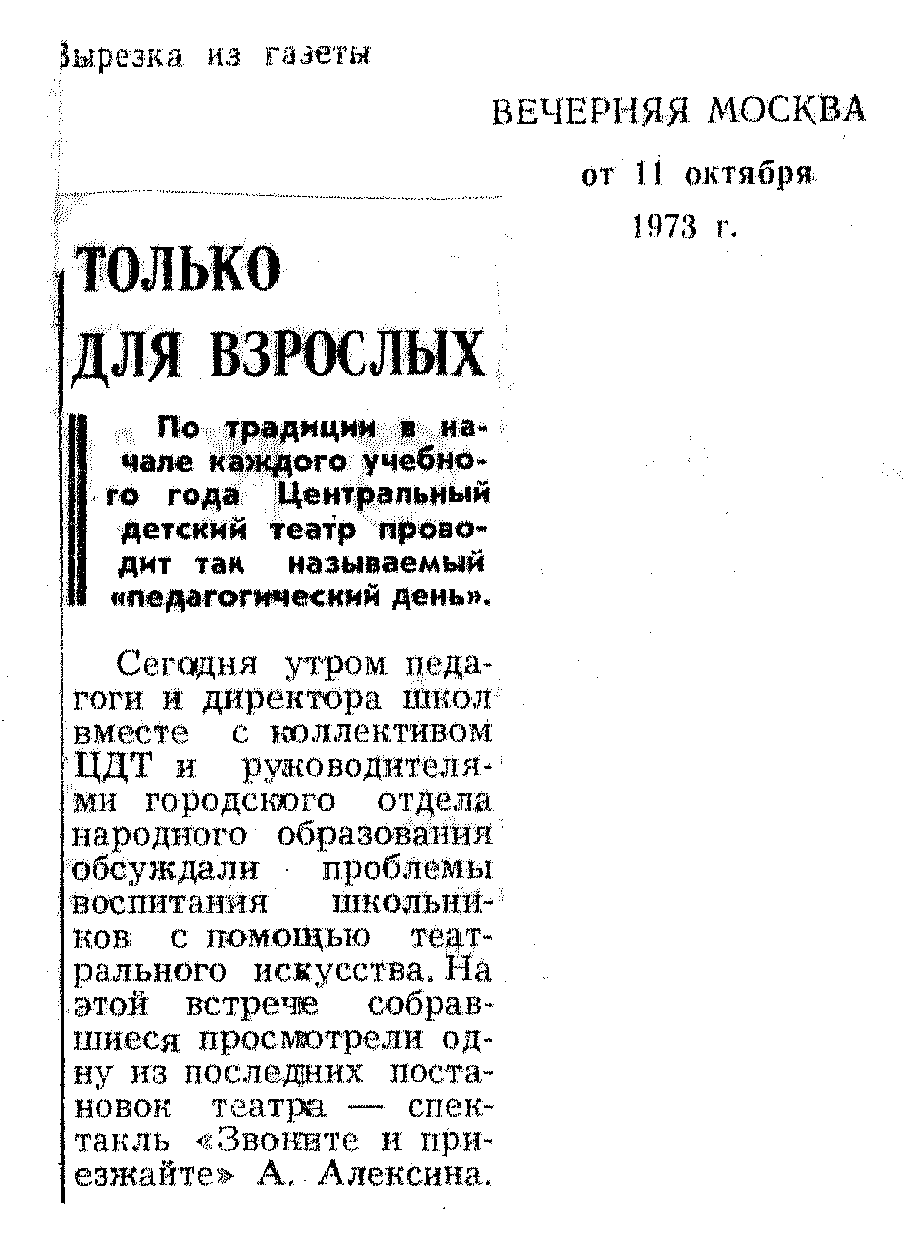 Вырезка из газеты

ВЕЧЕРНЯЯ МОСКВА

от 11 октября 1973 г.

ТОЛЬКО ДЛЯ ВЗРОСЛЫХ

По традиции в начале каждого учебного года Центральный детский театр проводит так называемый «педагогический день».

Сегодня утром педагоги и директора школ вместе с коллективом ЦДТ и руководителями городского отдела народного образования обсуждали проблемы воспитания школьников с помощью театрального искусства. На этой встрече собравшиеся просмотрели одну из последних постановок театра — спектакль «Звоните и приезжайте» А. Алексина.